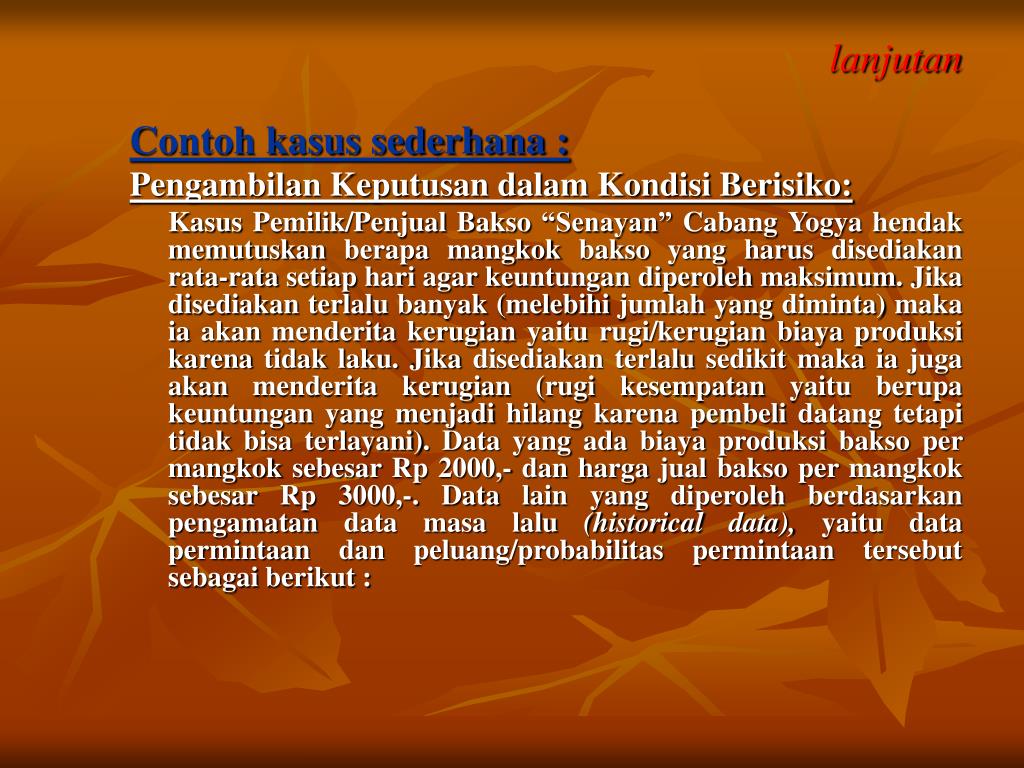 lanjutan

Contoh kasus sederhana :

Pengambilan Keputusan dalam Kondisi Berisiko:

Kasus Pemilik/Penjual Bakso “Senayan” Cabang Yogya hendak memutuskan berapa mangkok bakso yang harus disediakan rata-rata setiap hari agar keuntungan diperoleh maksimum. Jika disediakan terlalu banyak (melebihi jumlah yang diminta) maka ia akan menderita kerugian yaitu rugi/kerugian biaya produksi karena tidak laku. Jika disediakan terlalu sedikit maka ia juga akan menderita kerugian (rugi kesempatan yaitu berupa keuntungan yang menjadi hilang karena pembeli datang tetapi tidak bisa terlayani). Data yang ada biaya produksi bakso per mangkok sebesar Rp 2000,- dan harga jual bakso per mangkok sebesar Rp 3000,-. Data lain yang diperoleh berdasarkan pengamatan data masa lalu (historical data), yaitu data permintaan dan peluang/probabilitas permintaan tersebut sebagai berikut :